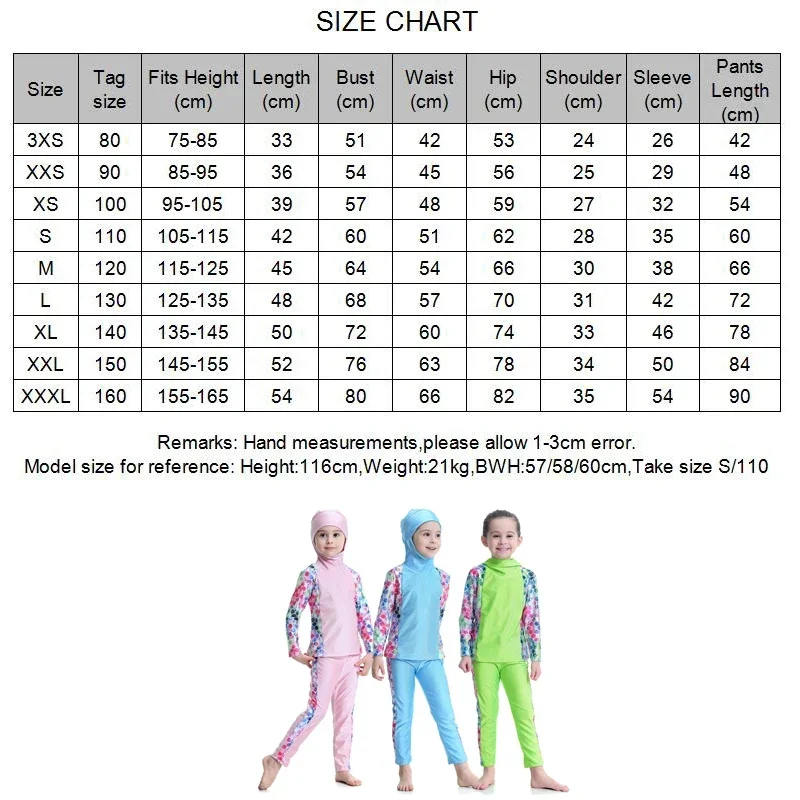 SIZE CHART

| Size | Tag size | Fits Height (cm) | Length (cm) | Bust (cm) | Waist (cm) | Hip (cm) | Shoulder (cm) | Sleeve (cm) | Pants Length (cm) |
|---|---|---|---|---|---|---|---|---|---|
| 3XS | 80 | 75-85 | 33 | 51 | 42 | 53 | 24 | 26 | 42 |
| XXS | 90 | 85-95 | 36 | 54 | 45 | 56 | 25 | 29 | 48 |
| XS | 100 | 95-105 | 39 | 57 | 48 | 59 | 27 | 32 | 54 |
| S | 110 | 105-115 | 42 | 60 | 51 | 62 | 28 | 35 | 60 |
| M | 120 | 115-125 | 45 | 64 | 54 | 66 | 30 | 38 | 66 |
| L | 130 | 125-135 | 48 | 68 | 57 | 70 | 31 | 42 | 72 |
| XL | 140 | 135-145 | 50 | 72 | 60 | 74 | 33 | 46 | 78 |
| XXL | 150 | 145-155 | 52 | 76 | 63 | 78 | 34 | 50 | 84 |
| XXXL | 160 | 155-165 | 54 | 80 | 66 | 82 | 35 | 54 | 90 |

Remarks: Hand measurements,please allow 1-3cm error.
Model size for reference: Height:116cm,Weight:21kg,BWH:57/58/60cm,Take size S/110